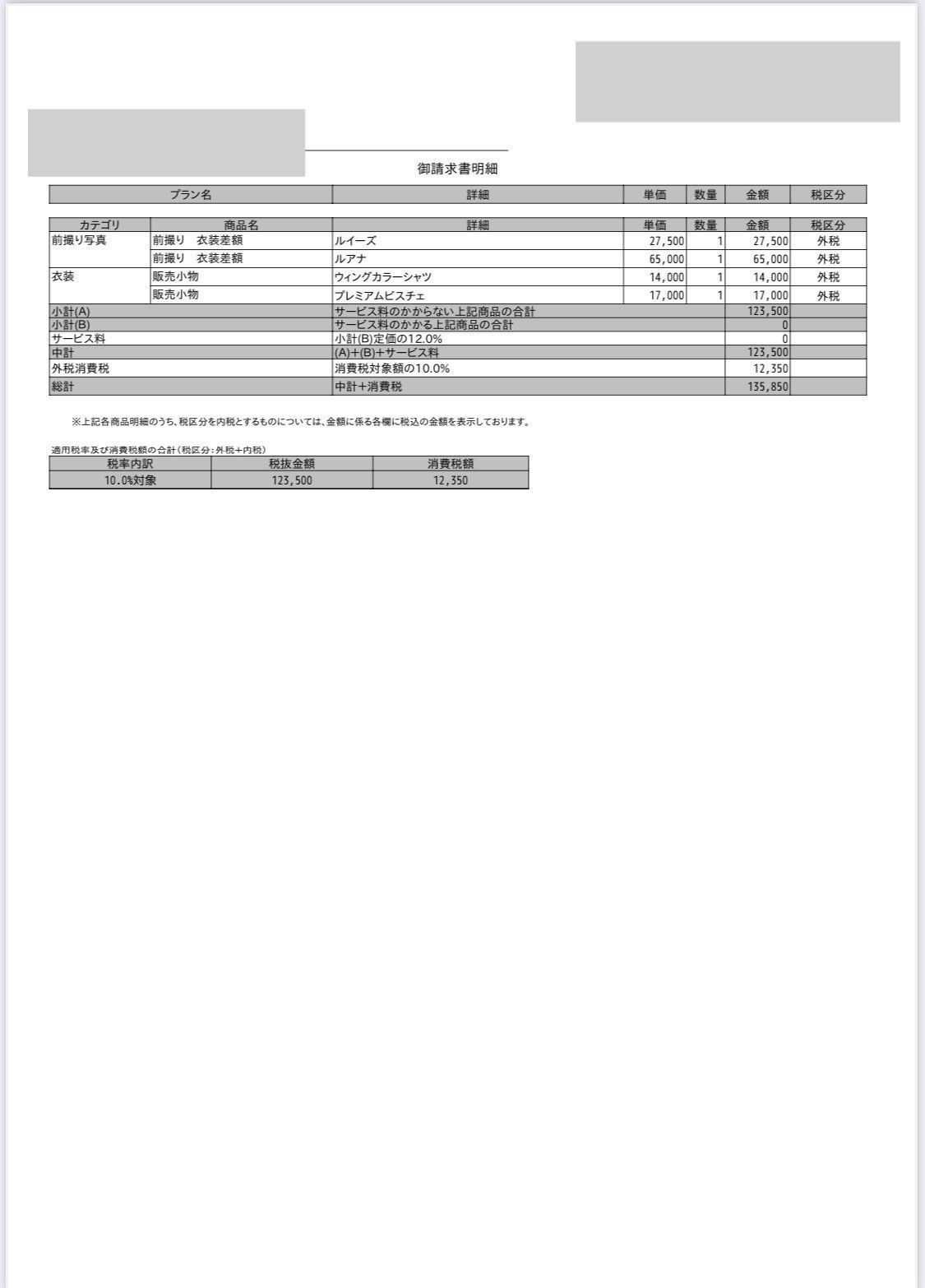 御請求書明細

| プラン名 | 詳細 | 単価 | 数量 | 金額 | 税区分 |
|---|---|---|---|---|---|

| カテゴリ | 商品名 | 詳細 | 単価 | 数量 | 金額 | 税区分 |
|---|---|---|---|---|---|---|
| 前撮り写真 | 前撮り　衣装差額 | ルイーズ | 27,500 | 1 | 27,500 | 外税 |
| | 前撮り　衣装差額 | ルアナ | 65,000 | 1 | 65,000 | 外税 |
| 衣装 | 販売小物 | ウィングカラーシャツ | 14,000 | 1 | 14,000 | 外税 |
| | 販売小物 | プレミアムビスチェ | 17,000 | 1 | 17,000 | 外税 |
| 小計(A) | | サービス料のかからない上記商品の合計 | | | 123,500 | |
| 小計(B) | | サービス料のかかる上記商品の合計 | | | 0 | |
| サービス料 | | 小計(B)定価の12.0% | | | 0 | |
| 中計 | | (A)+(B)+サービス料 | | | 123,500 | |
| 外税消費税 | | 消費税対象額の10.0% | | | 12,350 | |
| 総計 | | 中計+消費税 | | | 135,850 | |

※上記各商品明細のうち、税区分を内税とするものについては、金額に係る各欄に税込の金額を表示しております。

適用税率及び消費税額の合計(税区分:外税+内税)

| 税率内訳 | 税抜金額 | 消費税額 |
|---|---|---|
| 10.0%対象 | 123,500 | 12,350 |